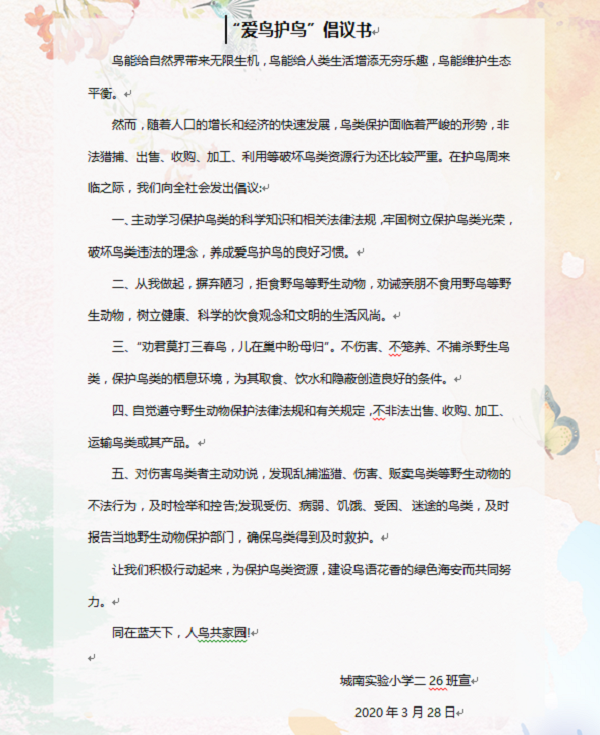 “爱鸟护鸟”倡议书

鸟能给自然界带来无限生机，鸟能给人类生活增添无穷乐趣，鸟能维护生态平衡。

然而，随着人口的增长和经济的快速发展，鸟类保护面临着严峻的形势，非法猎捕、出售、收购、加工、利用等破坏鸟类资源行为还比较严重。在护鸟周来临之际，我们向全社会发出倡议：

一、主动学习保护鸟类的科学知识和相关法律法规，牢固树立保护鸟类光荣，破坏鸟类违法的理念，养成爱鸟护鸟的良好习惯。

二、从我做起，摒弃陋习，拒食野鸟等野生动物，劝诫亲朋不食用野鸟等野生动物，树立健康、科学的饮食观念和文明的生活风尚。

三、“劝君莫打三春鸟，儿在巢中盼母归”。不伤害、不笼养、不捕杀野生鸟类，保护鸟类的栖息环境，为其取食、饮水和隐蔽创造良好的条件。

四、自觉遵守野生动物保护法律法规和有关规定，不非法出售、收购、加工、运输鸟类或其产品。

五、对伤害鸟类者主动劝说，发现乱捕滥猎、伤害、贩卖鸟类等野生动物的不法行为，及时检举和控告;发现受伤、病弱、饥饿、受困、迷途的鸟类，及时报告当地野生动物保护部门，确保鸟类得到及时救护。

让我们积极行动起来，为保护鸟类资源，建设鸟语花香的绿色海安而共同努力。

同在蓝天下，人鸟共家园!

城南实验小学二 26 班宣

2020 年 3 月 28 日